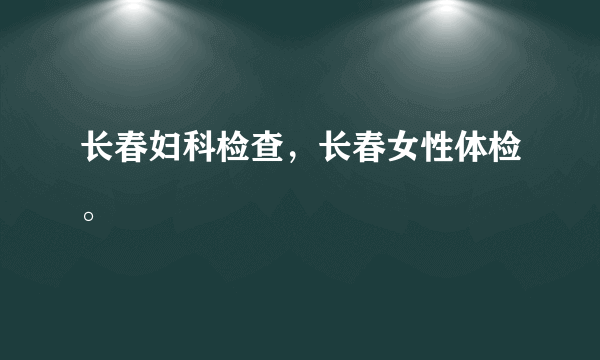 长春妇科检查，长春女性体检。